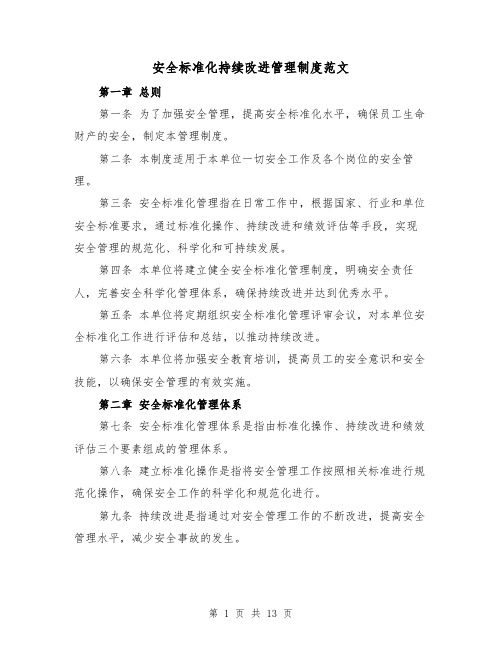 安全标准化持续改进管理制度范文

第一章 总则

第一条 为了加强安全管理，提高安全标准化水平，确保员工生命财产的安全，制定本管理制度。

第二条 本制度适用于本单位一切安全工作及各个岗位的安全管理。

第三条 安全标准化管理指在日常工作中，根据国家、行业和单位安全标准要求，通过标准化操作、持续改进和绩效评估等手段，实现安全管理的规范化、科学化和可持续发展。

第四条 本单位将建立健全安全标准化管理制度，明确安全责任人，完善安全科学化管理体系，确保持续改进并达到优秀水平。

第五条 本单位将定期组织安全标准化管理评审会议，对本单位安全标准化工作进行评估和总结，以推动持续改进。

第六条 本单位将加强安全教育培训，提高员工的安全意识和安全技能，以确保安全管理的有效实施。

第二章 安全标准化管理体系

第七条 安全标准化管理体系是指由标准化操作、持续改进和绩效评估三个要素组成的管理体系。

第八条 建立标准化操作是指将安全管理工作按照相关标准进行规范化操作，确保安全工作的科学化和规范化进行。

第九条 持续改进是指通过对安全管理工作的不断改进，提高安全管理水平，减少安全事故的发生。

第 1 页 共 13 页